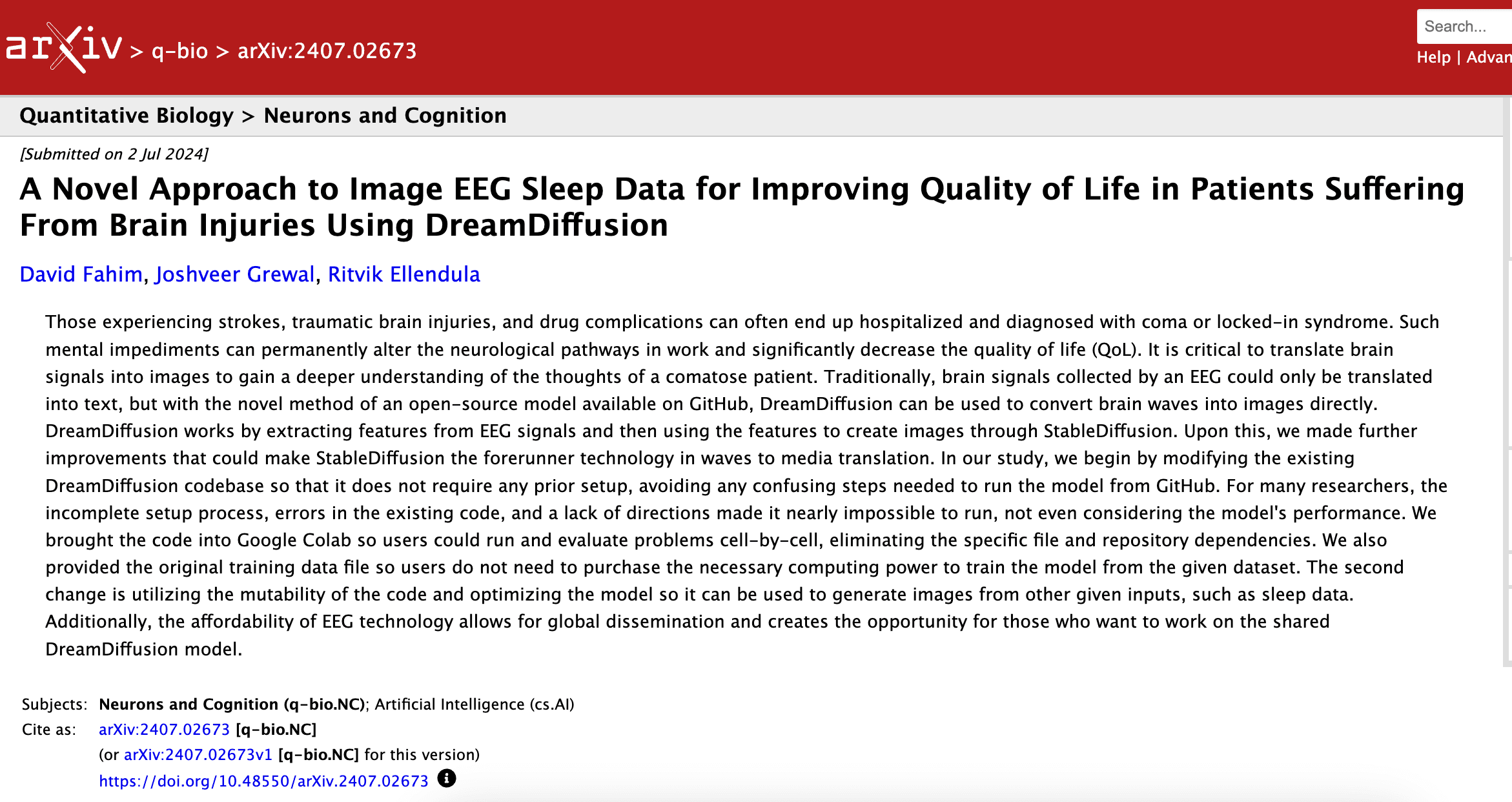 arXiv > q-bio > arXiv:2407.02673

Search...

Help | Advan

Quantitative Biology > Neurons and Cognition

[Submitted on 2 Jul 2024]

A Novel Approach to Image EEG Sleep Data for Improving Quality of Life in Patients Suffering From Brain Injuries Using DreamDiffusion

David Fahim, Joshveer Grewal, Ritvik Ellendula

Those experiencing strokes, traumatic brain injuries, and drug complications can often end up hospitalized and diagnosed with coma or locked-in syndrome. Such mental impediments can permanently alter the neurological pathways in work and significantly decrease the quality of life (QoL). It is critical to translate brain signals into images to gain a deeper understanding of the thoughts of a comatose patient. Traditionally, brain signals collected by an EEG could only be translated into text, but with the novel method of an open-source model available on GitHub, DreamDiffusion can be used to convert brain waves into images directly. DreamDiffusion works by extracting features from EEG signals and then using the features to create images through StableDiffusion. Upon this, we made further improvements that could make StableDiffusion the forerunner technology in waves to media translation. In our study, we begin by modifying the existing DreamDiffusion codebase so that it does not require any prior setup, avoiding any confusing steps needed to run the model from GitHub. For many researchers, the incomplete setup process, errors in the existing code, and a lack of directions made it nearly impossible to run, not even considering the model's performance. We brought the code into Google Colab so users could run and evaluate problems cell-by-cell, eliminating the specific file and repository dependencies. We also provided the original training data file so users do not need to purchase the necessary computing power to train the model from the given dataset. The second change is utilizing the mutability of the code and optimizing the model so it can be used to generate images from other given inputs, such as sleep data. Additionally, the affordability of EEG technology allows for global dissemination and creates the opportunity for those who want to work on the shared DreamDiffusion model.

Subjects: Neurons and Cognition (q-bio.NC); Artificial Intelligence (cs.AI)
Cite as: arXiv:2407.02673 [q-bio.NC]
(or arXiv:2407.02673v1 [q-bio.NC] for this version)
https://doi.org/10.48550/arXiv.2407.02673